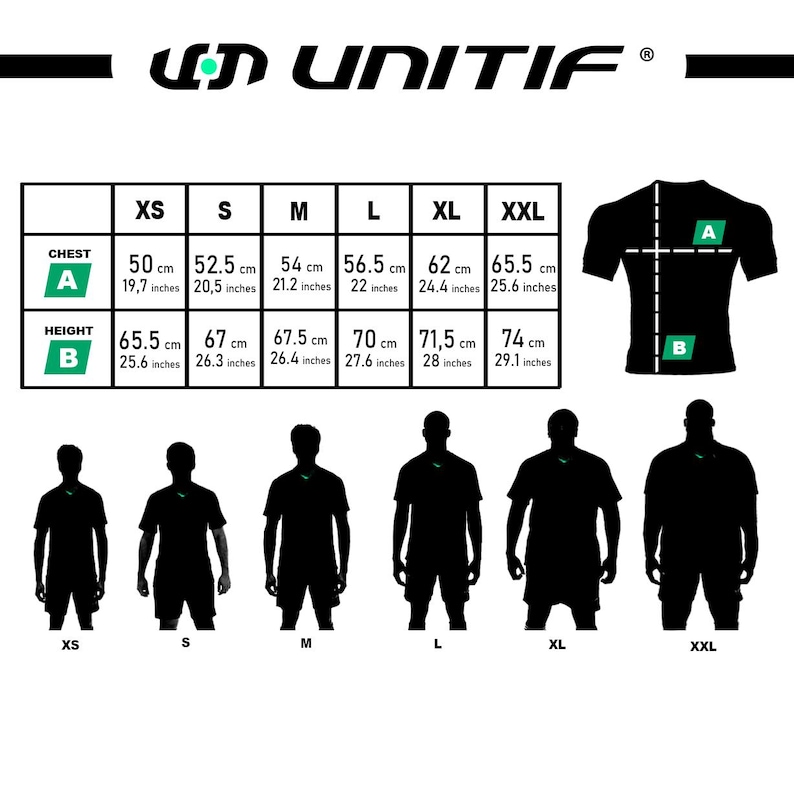 UNITIF ®

|  | XS | S | M | L | XL | XXL |
|---|---|---|---|---|---|---|
| CHEST A | 50 cm 19,7 inches | 52.5 cm 20,5 inches | 54 cm 21.2 inches | 56.5 cm 22 inches | 62 cm 24.4 inches | 65.5 cm 25.6 inches |
| HEIGHT B | 65.5 cm 25.6 inches | 67 cm 26.3 inches | 67.5 cm 26.4 inches | 70 cm 27.6 inches | 71,5 cm 28 inches | 74 cm 29.1 inches |

A

B

XS S M L XL XXL